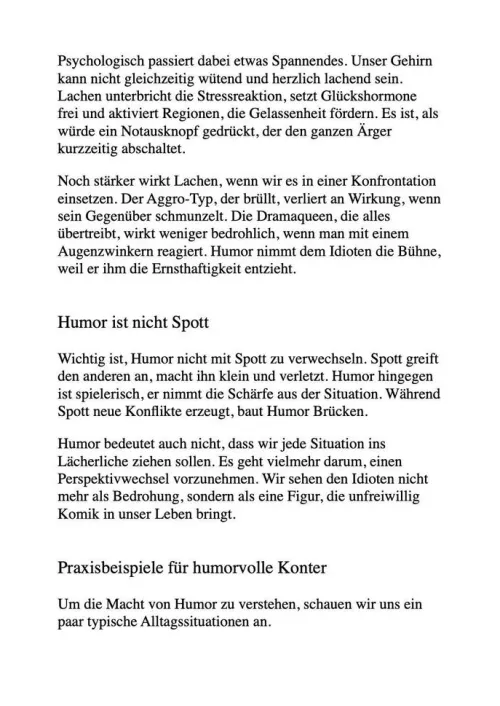 Psychologisch passiert dabei etwas Spannendes. Unser Gehirn kann nicht gleichzeitig wütend und herzlich lachend sein. Lachen unterbricht die Stressreaktion, setzt Glückshormone frei und aktiviert Regionen, die Gelassenheit fördern. Es ist, als würde ein Notausknopf gedrückt, der den ganzen Ärger kurzzeitig abschaltet.

Noch stärker wirkt Lachen, wenn wir es in einer Konfrontation einsetzen. Der Aggro-Typ, der brüllt, verliert an Wirkung, wenn sein Gegenüber schmunzelt. Die Dramaqueen, die alles übertreibt, wirkt weniger bedrohlich, wenn man mit einem Augenzwinkern reagiert. Humor nimmt dem Idioten die Bühne, weil er ihm die Ernsthaftigkeit entzieht.

Humor ist nicht Spott

Wichtig ist, Humor nicht mit Spott zu verwechseln. Spott greift den anderen an, macht ihn klein und verletzt. Humor hingegen ist spielerisch, er nimmt die Schärfe aus der Situation. Während Spott neue Konflikte erzeugt, baut Humor Brücken.

Humor bedeutet auch nicht, dass wir jede Situation ins Lächerliche ziehen sollen. Es geht vielmehr darum, einen Perspektivwechsel vorzunehmen. Wir sehen den Idioten nicht mehr als Bedrohung, sondern als eine Figur, die unfreiwillig Komik in unser Leben bringt.

Praxisbeispiele für humorvolle Konter

Um die Macht von Humor zu verstehen, schauen wir uns ein paar typische Alltagssituationen an.